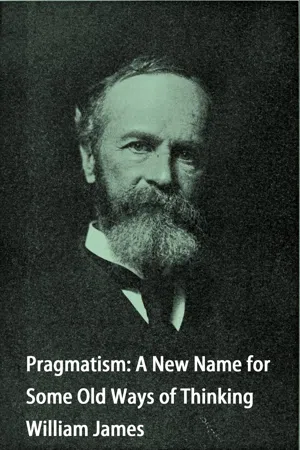 Pragmatism: A New Name for Some Old Ways of Thinking
William James